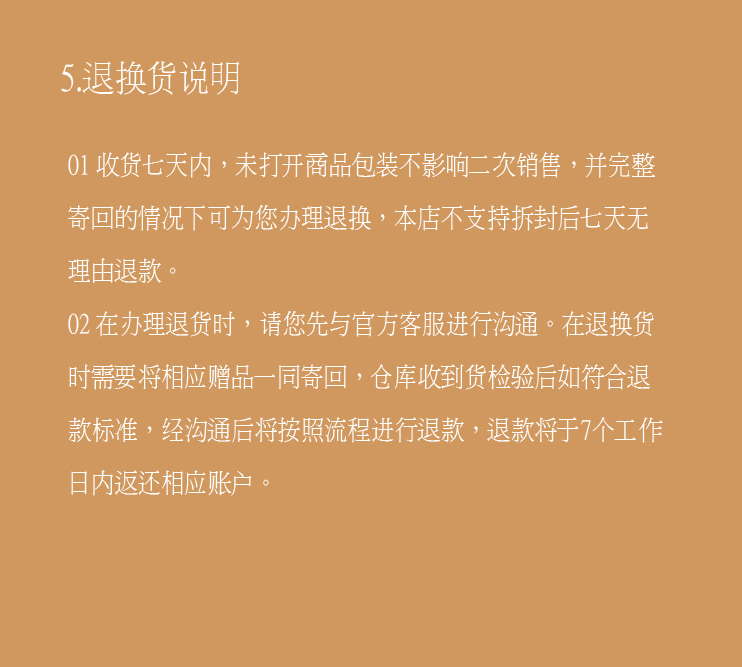 5.退换货说明

01收货七天内，未打开商品包装不影响二次销售，并完整寄回的情况下可为您办理退换，本店不支持拆封后七天无理由退款。

02在办理退货时，请您先与官方客服进行沟通。在退换货时需要将相应赠品一同寄回，仓库收到货检验后如符合退款标准，经沟通后将按照流程进行退款，退款将于7个工作日内返还相应账户。